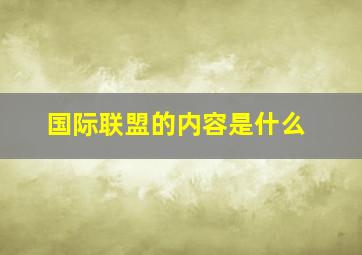 国际联盟的内容是什么